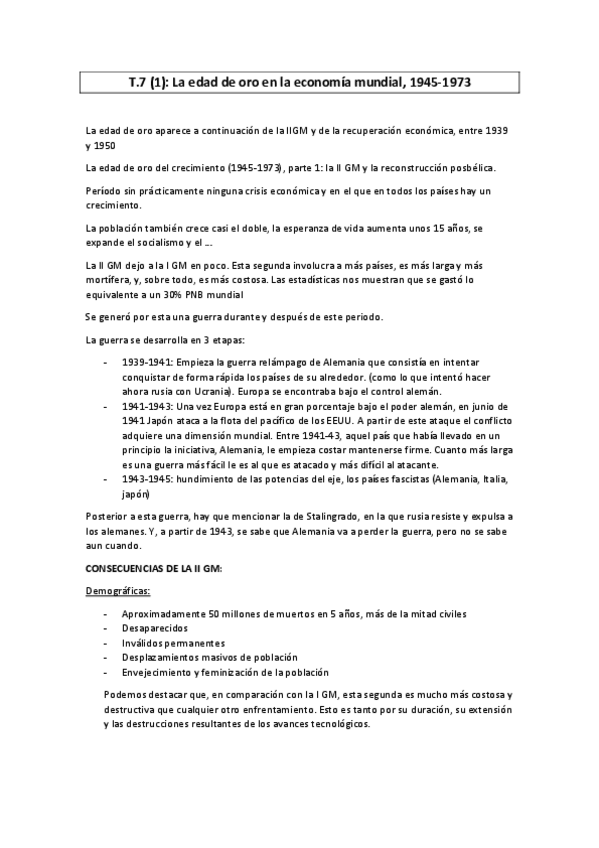 T.7 (1): La edad de oro en la economía mundial, 1945-1973

La edad de oro aparece a continuación de la IIGM y de la recuperación económica, entre 1939 y 1950

La edad de oro del crecimiento (1945-1973), parte 1: la II GM y la reconstrucción posbélica.

Período sin prácticamente ninguna crisis económica y en el que en todos los países hay un crecimiento.

La población también crece casi el doble, la esperanza de vida aumenta unos 15 años, se expande el socialismo y el ...

La II GM dejo a la I GM en poco. Esta segunda involucra a más países, es más larga y más mortífera, y, sobre todo, es más costosa. Las estadísticas nos muestran que se gastó lo equivalente a un 30% PNB mundial

Se generó por esta una guerra durante y después de este periodo.

La guerra se desarrolla en 3 etapas:

- 1939-1941: Empieza la guerra relámpago de Alemania que consistía en intentar conquistar de forma rápida los países de su alrededor. (como lo que intentó hacer ahora rusia con Ucrania). Europa se encontraba bajo el control alemán.
- 1941-1943: Una vez Europa está en gran porcentaje bajo el poder alemán, en junio de 1941 Japón ataca a la flota del pacífico de los EEUU. A partir de este ataque el conflicto adquiere una dimensión mundial. Entre 1941-43, aquel país que había llevado en un principio la iniciativa, Alemania, le empieza costar mantenerse firme. Cuanto más larga es una guerra más fácil le es al que es atacado y más difícil al atacante.
- 1943-1945: hundimiento de las potencias del eje, los países fascistas (Alemania, Italia, japón)

Posterior a esta guerra, hay que mencionar la de Stalingrado, en la que rusia resiste y expulsa a los alemanes. Y, a partir de 1943, se sabe que Alemania va a perder la guerra, pero no se sabe aun cuando.

CONSECUENCIAS DE LA II GM:

Demográficas:

- Aproximadamente 50 millones de muertos en 5 años, más de la mitad civiles
- Desaparecidos
- Inválidos permanentes
- Desplazamientos masivos de población
- Envejecimiento y feminización de la población

Podemos destacar que, en comparación con la I GM, esta segunda es mucho más costosa y destructiva que cualquier otro enfrentamiento. Esto es tanto por su duración, su extensión y las destrucciones resultantes de los avances tecnológicos.